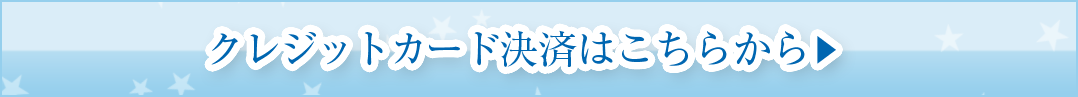 クレジットカード決済はこちらから▶